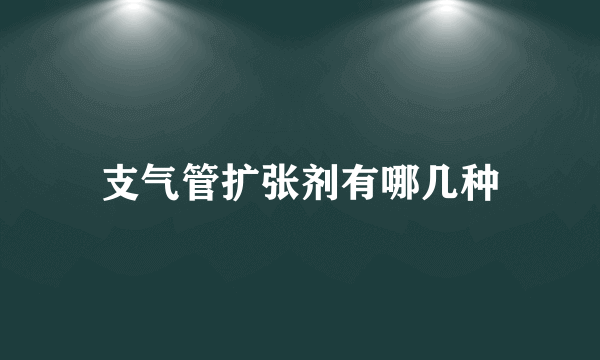 支气管扩张剂有哪几种